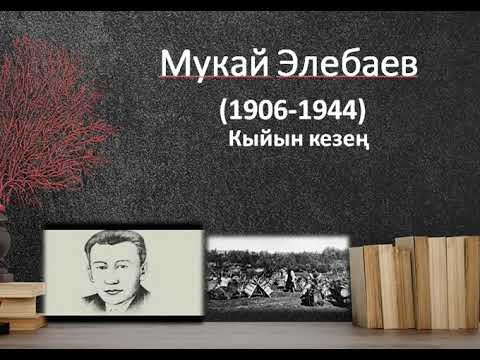 Мукай Элебаев

(1906-1944)

Кыйын кезең